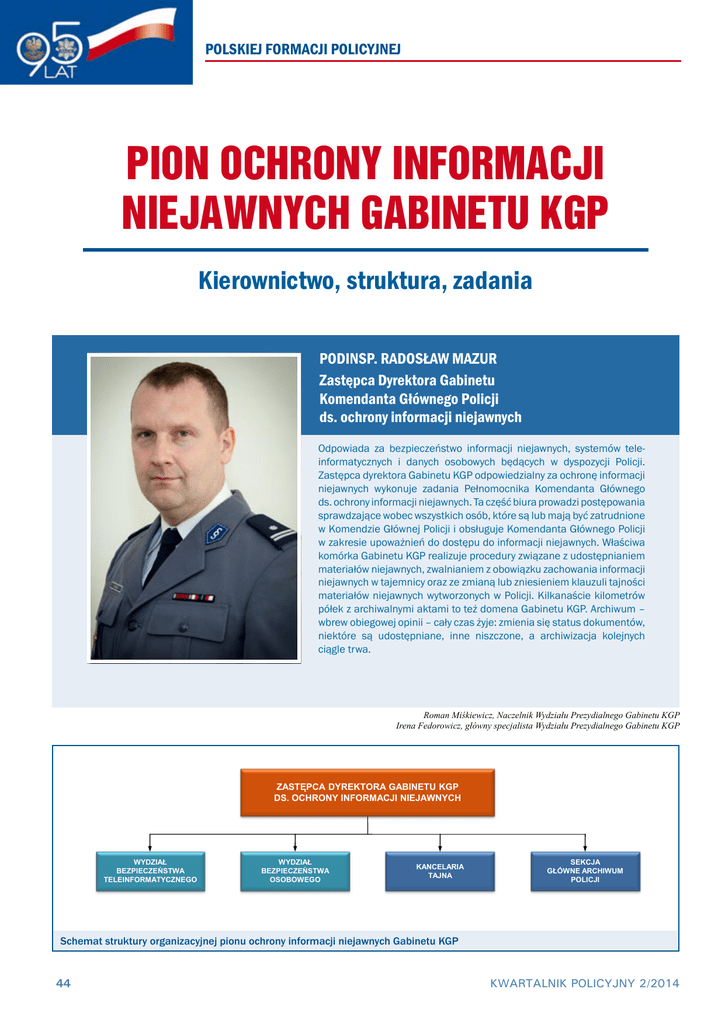 95 LAT

POLSKIEJ FORMACJI POLICYJNEJ

PION OCHRONY INFORMACJI NIEJAWNYCH GABINETU KGP

Kierownictwo, struktura, zadania

PODINSP. RADOSŁAW MAZUR
Zastępca Dyrektora Gabinetu Komendanta Głównego Policji ds. ochrony informacji niejawnych

Odpowiada za bezpieczeństwo informacji niejawnych, systemów teleinformatycznych i danych osobowych będących w dyspozycji Policji. Zastępca dyrektora Gabinetu KGP odpowiedzialny za ochronę informacji niejawnych wykonuje zadania Pełnomocnika Komendanta Głównego ds. ochrony informacji niejawnych. Ta część biura prowadzi postępowania sprawdzające wobec wszystkich osób, które są lub mają być zatrudnione w Komendzie Głównej Policji i obsługuje Komendanta Głównego Policji w zakresie upoważnień do dostępu do informacji niejawnych. Właściwa komórka Gabinetu KGP realizuje procedury związane z udostępnianiem materiałów niejawnych, zwalnianiem z obowiązku zachowania informacji niejawnych w tajemnicy oraz ze zmianą lub zniesieniem klauzuli tajności materiałów niejawnych wytworzonych w Policji. Kilkanaście kilometrów półek z archiwalnymi aktami to też domena Gabinetu KGP. Archiwum – wbrew obiegowej opinii – cały czas żyje: zmienia się status dokumentów, niektóre są udostępniane, inne niszczone, a archiwizacja kolejnych ciągle trwa.

Roman Miśkiewicz, Naczelnik Wydziału Prezydialnego Gabinetu KGP
Irena Fedorowicz, główny specjalista Wydziału Prezydialnego Gabinetu KGP

ZASTĘPCA DYREKTORA GABINETU KGP DS. OCHRONY INFORMACJI NIEJAWNYCH

WYDZIAŁ BEZPIECZEŃSTWA TELEINFORMATYCZNEGO

WYDZIAŁ BEZPIECZEŃSTWA OSOBOWEGO

KANCELARIA TAJNA

SEKCJA GŁÓWNE ARCHIWUM POLICJI

Schemat struktury organizacyjnej pionu ochrony informacji niejawnych Gabinetu KGP

44

KWARTALNIK POLICYJNY 2/2014